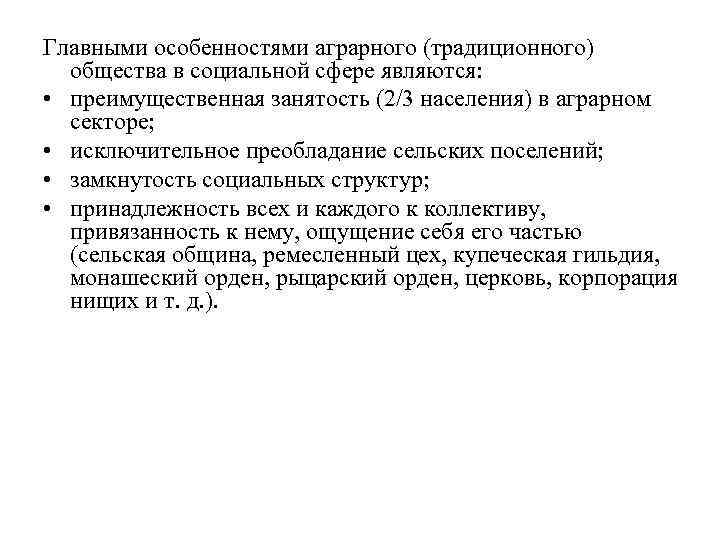 Главными особенностями аграрного (традиционного) общества в социальной сфере являются:
• преимущественная занятость (2/3 населения) в аграрном секторе;
• исключительное преобладание сельских поселений;
• замкнутость социальных структур;
• принадлежность всех и каждого к коллективу, привязанность к нему, ощущение себя его частью (сельская община, ремесленный цех, купеческая гильдия, монашеский орден, рыцарский орден, церковь, корпорация нищих и т. д.).